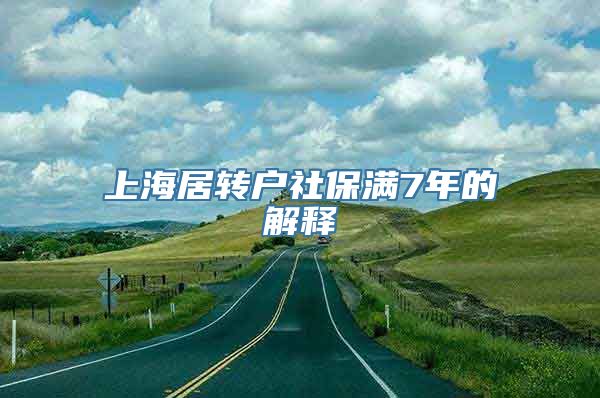 上海居转户社保满7年的解释